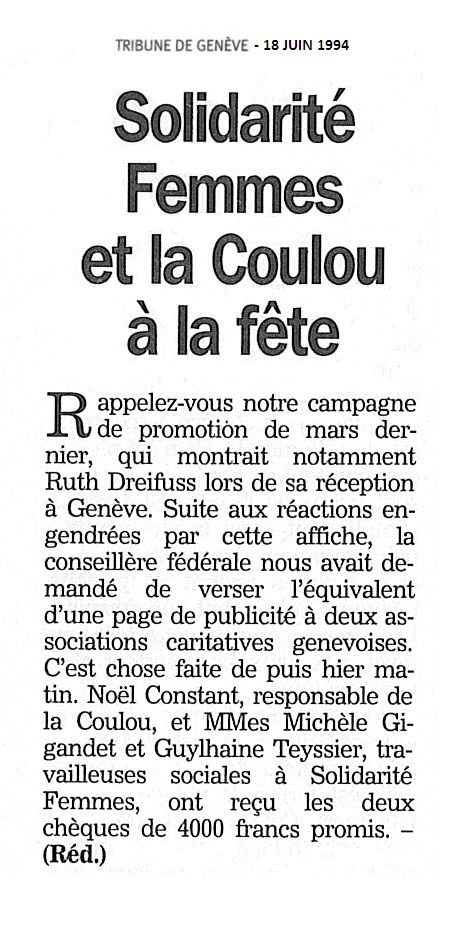 TRIBUNE DE GENÈVE - 18 JUIN 1994

Solidarité Femmes et la Coulou à la fête

Rappelez-vous notre campagne de promotion de mars dernier, qui montrait notamment Ruth Dreifuss lors de sa réception à Genève. Suite aux réactions engendrées par cette affiche, la conseillère fédérale nous avait demandé de verser l'équivalent d'une page de publicité à deux associations caritatives genevoises. C'est chose faite de puis hier matin. Noël Constant, responsable de la Coulou, et MMes Michèle Gigandet et Guylhaine Teyssier, travailleuses sociales à Solidarité Femmes, ont reçu les deux chèques de 4000 francs promis. – (Réd.)